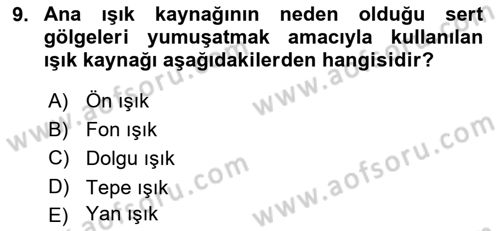 9. Ana ışık kaynağının neden olduğu sert gölgeleri yumuşatmak amacıyla kullanılan ışık kaynağı aşağıdakilerden hangisidir?

A) Ön ışık
B) Fon ışık
C) Dolgu ışık
D) Tepe ışık
E) Yan ışık

www.aofsoru.com
www.aofsoru.com
www.aofsoru.com
www.aofsoru.com